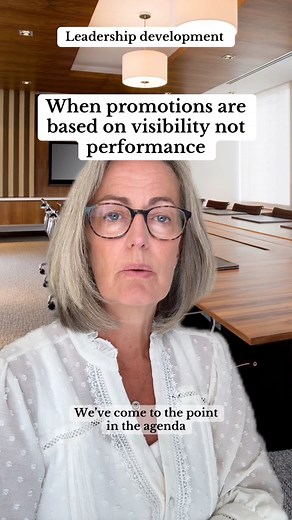 Leadership development

When promotions are based on visibility not performance

We've come to the point in the agenda